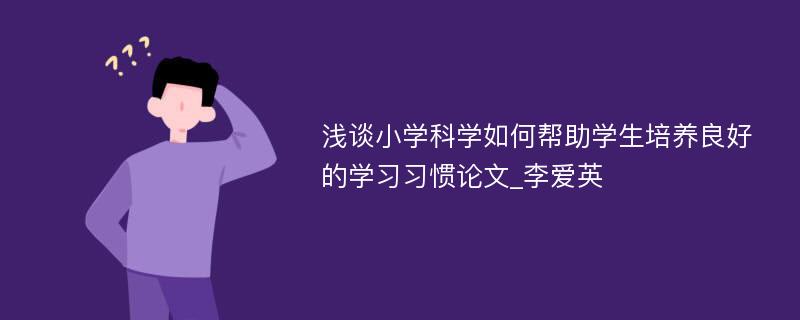 ???

浅谈小学科学如何帮助学生培养良好的学习习惯论文_李爱英